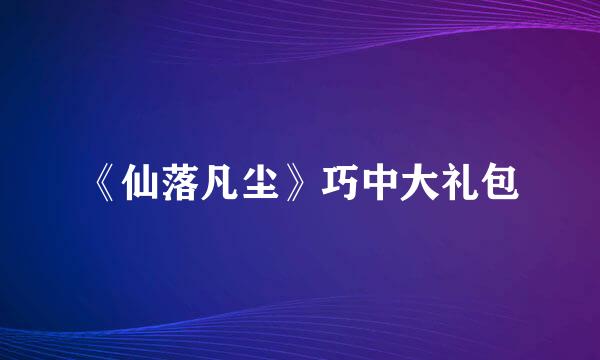 《仙落凡尘》巧中大礼包